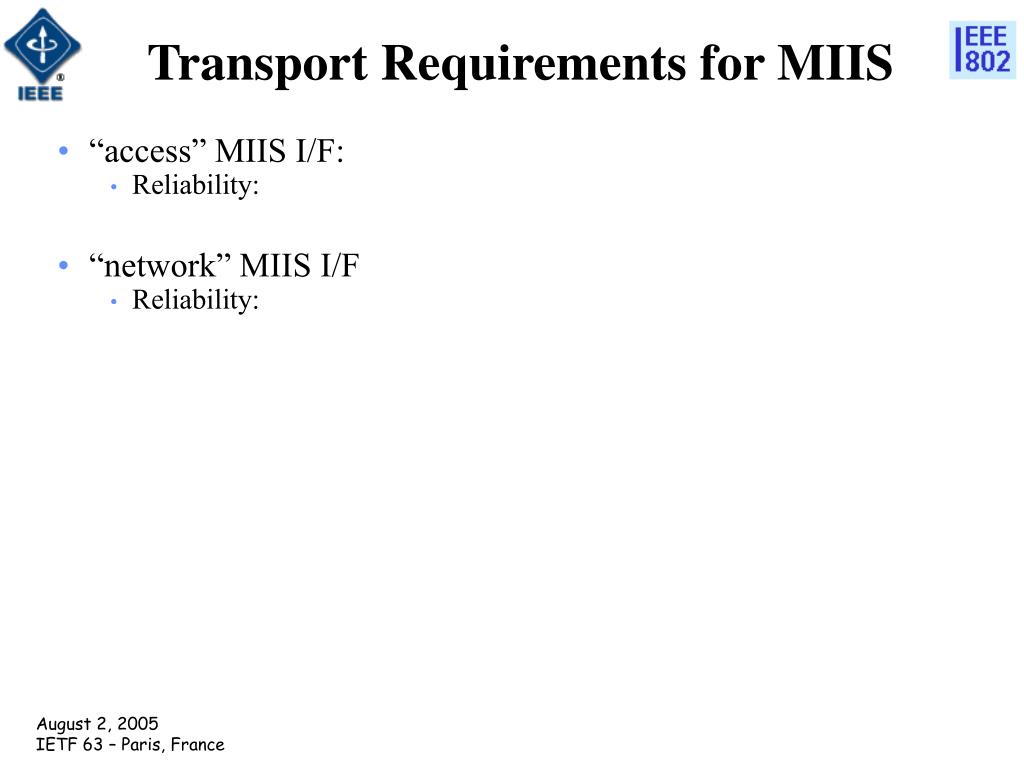 IEEE

Transport Requirements for MIIS

IEEE 802

• “access” MIIS I/F:
  • Reliability:

• “network” MIIS I/F
  • Reliability:

August 2, 2005
IETF 63 – Paris, France